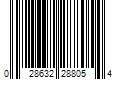 0 28632 28805 4